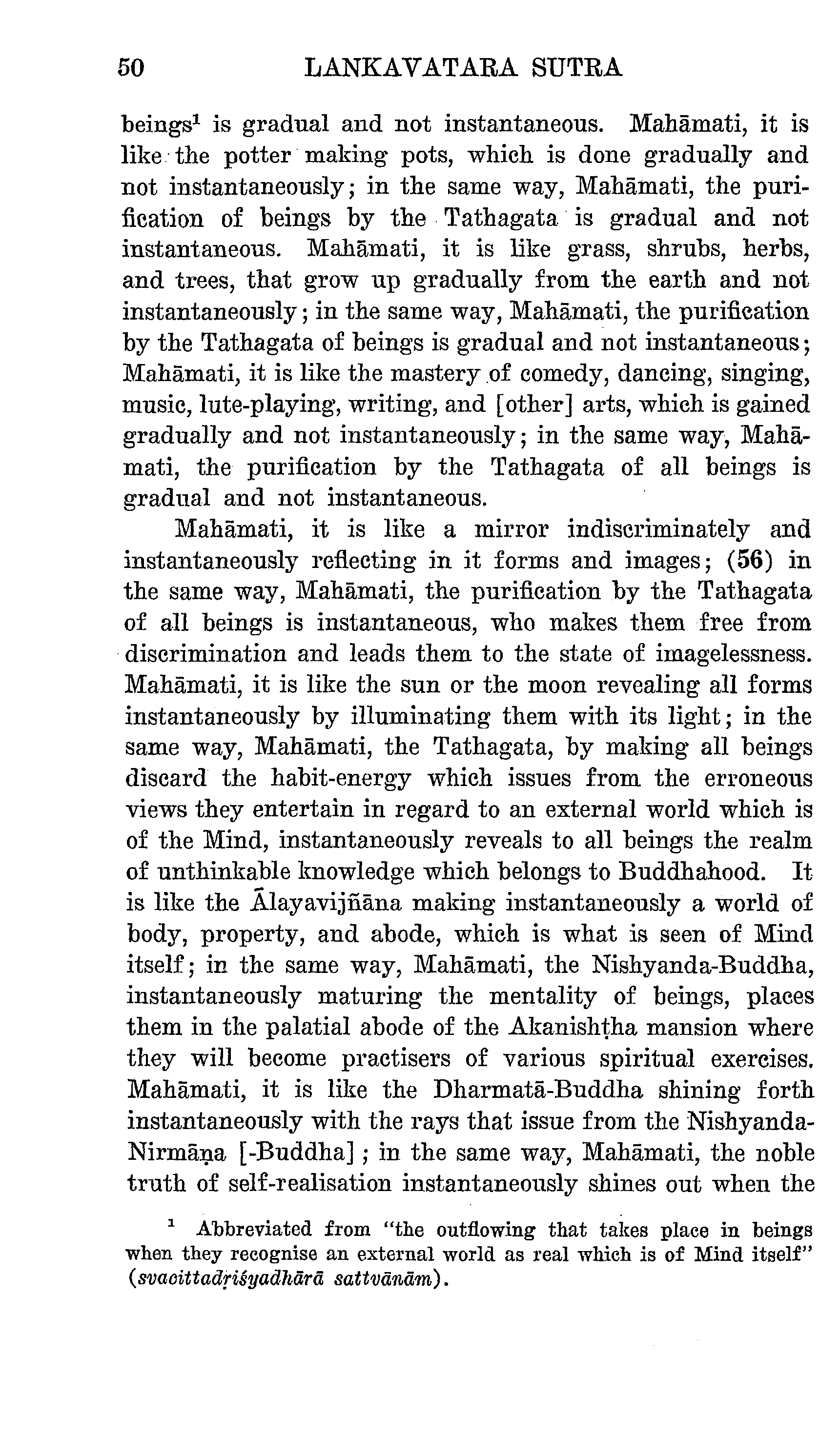 50 LANKAVATARA SUTRA

beings$^1$ is gradual and not instantaneous. Mahāmati, it is like the potter making pots, which is done gradually and not instantaneously; in the same way, Mahāmati, the purification of beings by the Tathagata is gradual and not instantaneous. Mahāmati, it is like grass, shrubs, herbs, and trees, that grow up gradually from the earth and not instantaneously; in the same way, Mahāmati, the purification by the Tathagata of beings is gradual and not instantaneous; Mahāmati, it is like the mastery of comedy, dancing, singing, music, lute-playing, writing, and [other] arts, which is gained gradually and not instantaneously; in the same way, Mahāmati, the purification by the Tathagata of all beings is gradual and not instantaneous.

Mahāmati, it is like a mirror indiscriminately and instantaneously reflecting in it forms and images; (56) in the same way, Mahāmati, the purification by the Tathagata of all beings is instantaneous, who makes them free from discrimination and leads them to the state of imagelessness. Mahāmati, it is like the sun or the moon revealing all forms instantaneously by illuminating them with its light; in the same way, Mahāmati, the Tathagata, by making all beings discard the habit-energy which issues from the erroneous views they entertain in regard to an external world which is of the Mind, instantaneously reveals to all beings the realm of unthinkable knowledge which belongs to Buddhahood. It is like the Ālayavijñāna making instantaneously a world of body, property, and abode, which is what is seen of Mind itself; in the same way, Mahāmati, the Nishyanda-Buddha, instantaneously maturing the mentality of beings, places them in the palatial abode of the Akanishṭha mansion where they will become practisers of various spiritual exercises. Mahāmati, it is like the Dharmatā-Buddha shining forth instantaneously with the rays that issue from the Nishyanda-Nirmāṇa [-Buddha]; in the same way, Mahāmati, the noble truth of self-realisation instantaneously shines out when the

$^1$ Abbreviated from "the outflowing that takes place in beings when they recognise an external world as real which is of Mind itself" (svacittadṛiśyadhārā sattvānām).